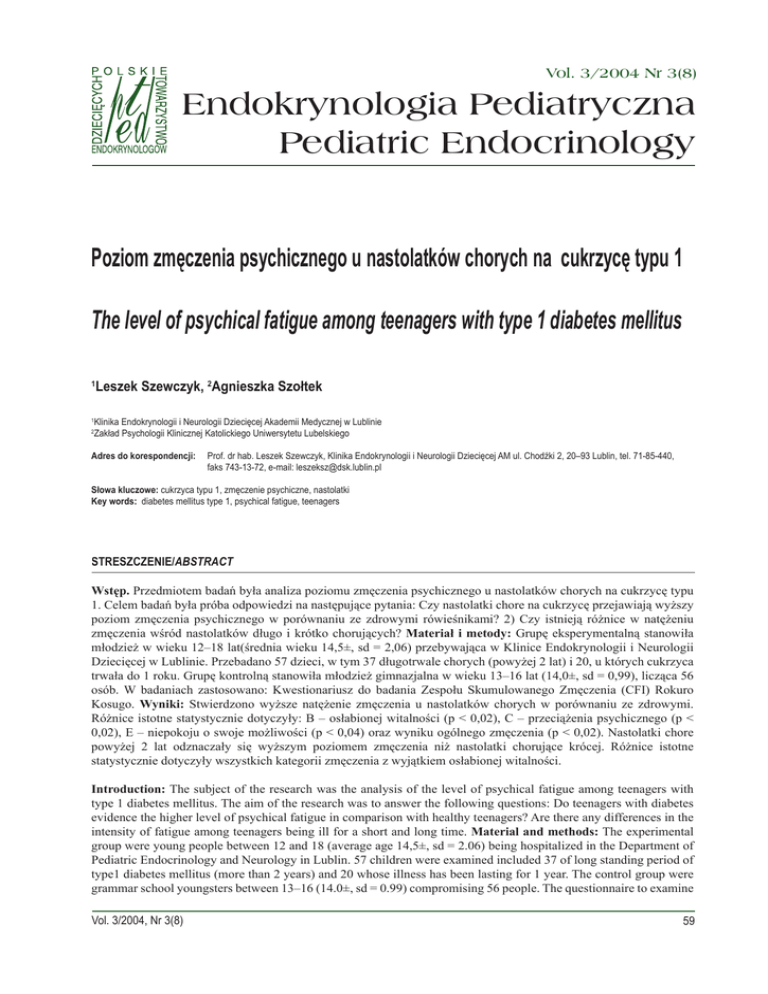 POLSKIE TOWARZYSTWO ENDOKRYNOLOGÓW DZIECIĘCYCH
pted

Vol. 3/2004 Nr 3(8)

Endokrynologia Pediatryczna
Pediatric Endocrinology

Poziom zmęczenia psychicznego u nastolatków chorych na cukrzycę typu 1

The level of psychical fatigue among teenagers with type 1 diabetes mellitus

$^1$Leszek Szewczyk, $^2$Agnieszka Szołtek

$^1$Klinika Endokrynologii i Neurologii Dziecięcej Akademii Medycznej w Lublinie
$^2$Zakład Psychologii Klinicznej Katolickiego Uniwersytetu Lubelskiego

Adres do korespondencji: Prof. dr hab. Leszek Szewczyk, Klinika Endokrynologii i Neurologii Dziecięcej AM ul. Chodźki 2, 20–93 Lublin, tel. 71-85-440, faks 743-13-72, e-mail: leszeksz@dsk.lublin.pl

Słowa kluczowe: cukrzyca typu 1, zmęczenie psychiczne, nastolatki
Key words: diabetes mellitus type 1, psychical fatigue, teenagers

STRESZCZENIE/ABSTRACT

Wstęp. Przedmiotem badań była analiza poziomu zmęczenia psychicznego u nastolatków chorych na cukrzycę typu 1. Celem badań była próba odpowiedzi na następujące pytania: Czy nastolatki chore na cukrzycę przejawiają wyższy poziom zmęczenia psychicznego w porównaniu ze zdrowymi rówieśnikami? 2) Czy istnieją różnice w natężeniu zmęczenia wśród nastolatków długo i krótko chorujących? Materiał i metody: Grupę eksperymentalną stanowiła młodzież w wieku 12–18 lat(średnia wieku 14,5±, sd = 2,06) przebywająca w Klinice Endokrynologii i Neurologii Dziecięcej w Lublinie. Przebadano 57 dzieci, w tym 37 długotrwale chorych (powyżej 2 lat) i 20, u których cukrzyca trwała do 1 roku. Grupę kontrolną stanowiła młodzież gimnazjalna w wieku 13–16 lat (14,0±, sd = 0,99), licząca 56 osób. W badaniach zastosowano: Kwestionariusz do badania Zespołu Skumulowanego Zmęczenia (CFI) Rokuro Kosugo. Wyniki: Stwierdzono wyższe natężenie zmęczenia u nastolatków chorych w porównaniu ze zdrowymi. Różnice istotne statystycznie dotyczyły: B – osłabionej witalności (p < 0,02), C – przeciążenia psychicznego (p < 0,02), E – niepokoju o swoje możliwości (p < 0,04) oraz wyniku ogólnego zmęczenia (p < 0,02). Nastolatki chore powyżej 2 lat odznaczały się wyższym poziomem zmęczenia niż nastolatki chorujące krócej. Różnice istotne statystycznie dotyczyły wszystkich kategorii zmęczenia z wyjątkiem osłabionej witalności.

Introduction: The subject of the research was the analysis of the level of psychical fatigue among teenagers with type 1 diabetes mellitus. The aim of the research was to answer the following questions: Do teenagers with diabetes evidence the higher level of psychical fatigue in comparison with healthy teenagers? Are there any differences in the intensity of fatigue among teenagers being ill for a short and long time. Material and methods: The experimental group were young people between 12 and 18 (average age 14,5±, sd = 2.06) being hospitalized in the Department of Pediatric Endocrinology and Neurology in Lublin. 57 children were examined included 37 of long standing period of type1 diabetes mellitus (more than 2 years) and 20 whose illness has been lasting for 1 year. The control group were grammar school youngsters between 13–16 (14.0±, sd = 0.99) compromising 56 people. The questionnaire to examine

Vol. 3/2004, Nr 3(8)

59